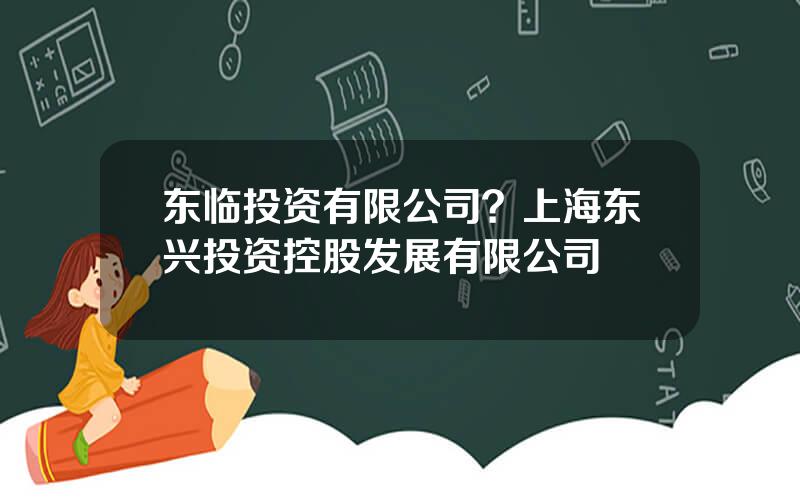 东临投资有限公司？上海东兴投资控股发展有限公司

STAT